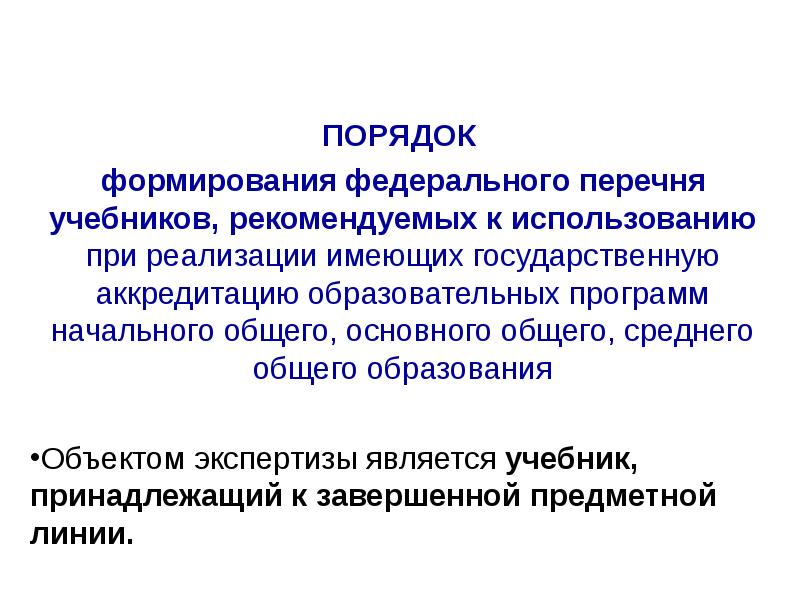 ПОРЯДОК

формирования федерального перечня учебников, рекомендуемых к использованию при реализации имеющих государственную аккредитацию образовательных программ начального общего, основного общего, среднего общего образования

•Объектом экспертизы является учебник, принадлежащий к завершенной предметной линии.